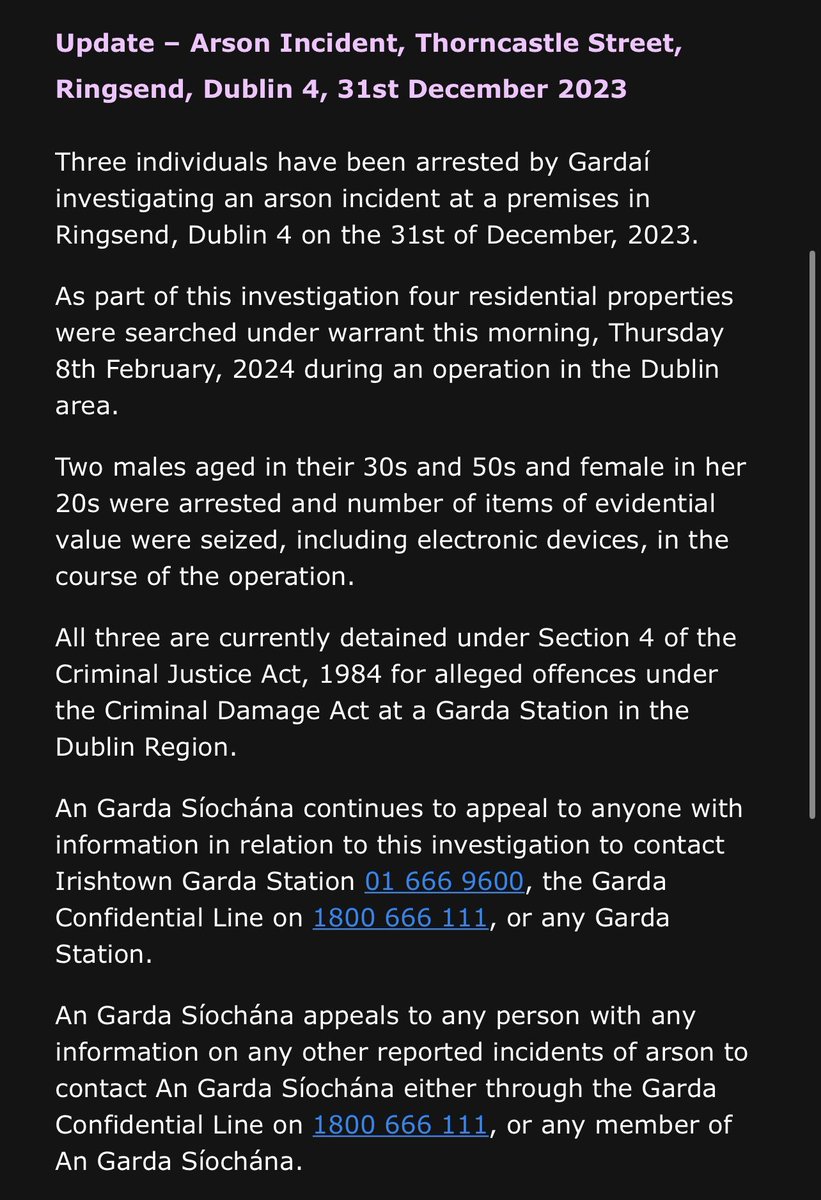 Update – Arson Incident, Thorncastle Street, Ringsend, Dublin 4, 31st December 2023

Three individuals have been arrested by Gardaí investigating an arson incident at a premises in Ringsend, Dublin 4 on the 31st of December, 2023.

As part of this investigation four residential properties were searched under warrant this morning, Thursday 8th February, 2024 during an operation in the Dublin area.

Two males aged in their 30s and 50s and female in her 20s were arrested and number of items of evidential value were seized, including electronic devices, in the course of the operation.

All three are currently detained under Section 4 of the Criminal Justice Act, 1984 for alleged offences under the Criminal Damage Act at a Garda Station in the Dublin Region.

An Garda Síochána continues to appeal to anyone with information in relation to this investigation to contact Irishtown Garda Station 01 666 9600, the Garda Confidential Line on 1800 666 111, or any Garda Station.

An Garda Síochána appeals to any person with any information on any other reported incidents of arson to contact An Garda Síochána either through the Garda Confidential Line on 1800 666 111, or any member of An Garda Síochána.